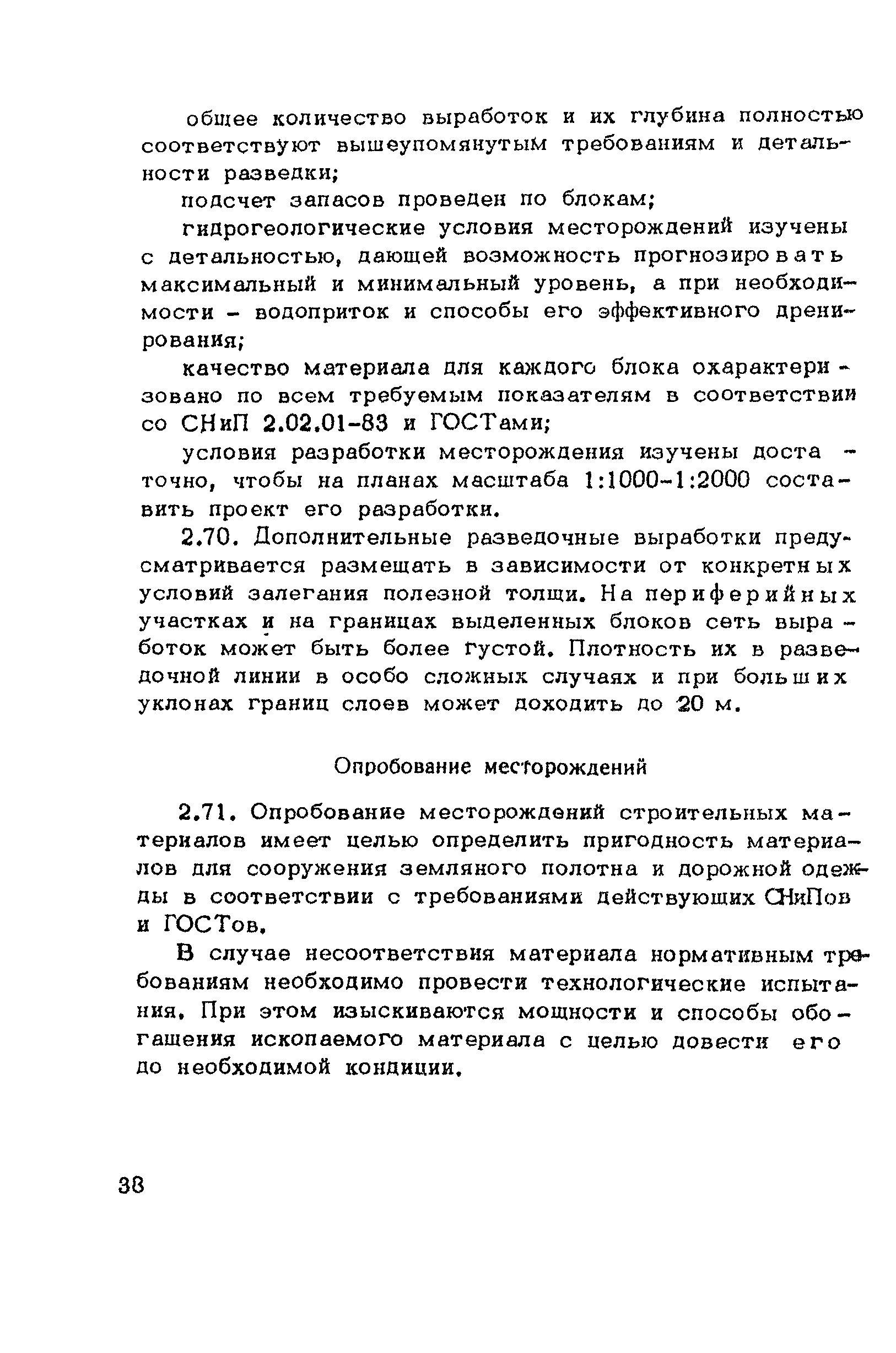 общее количество выработок и их глубина полностью соответствуют вышеупомянутым требованиям и детальности разведки;

подсчет запасов проведен по блокам;

гидрогеологические условия месторождений изучены с детальностью, дающей возможность прогнозировать максимальный и минимальный уровень, а при необходимости - водоприток и способы его эффективного дренирования;

качество материала для каждого блока охарактеризовано по всем требуемым показателям в соответствии со СНиП 2.02.01-83 и ГОСТами;

условия разработки месторождения изучены достаточно, чтобы на планах масштаба 1:1000-1:2000 составить проект его разработки.

2.70. Дополнительные разведочные выработки предусматривается размещать в зависимости от конкретных условий залегания полезной толщи. На периферийных участках и на границах выделенных блоков сеть выработок может быть более густой. Плотность их в разведочной линии в особо сложных случаях и при больших уклонах границ слоев может доходить до 20 м.

Опробование месторождений

2.71. Опробование месторождений строительных материалов имеет целью определить пригодность материалов для сооружения земляного полотна и дорожной одежды в соответствии с требованиями действующих СНиПов и ГОСТов.

В случае несоответствия материала нормативным требованиям необходимо провести технологические испытания. При этом изыскиваются мощности и способы обогащения ископаемого материала с целью довести его до необходимой кондиции.

38